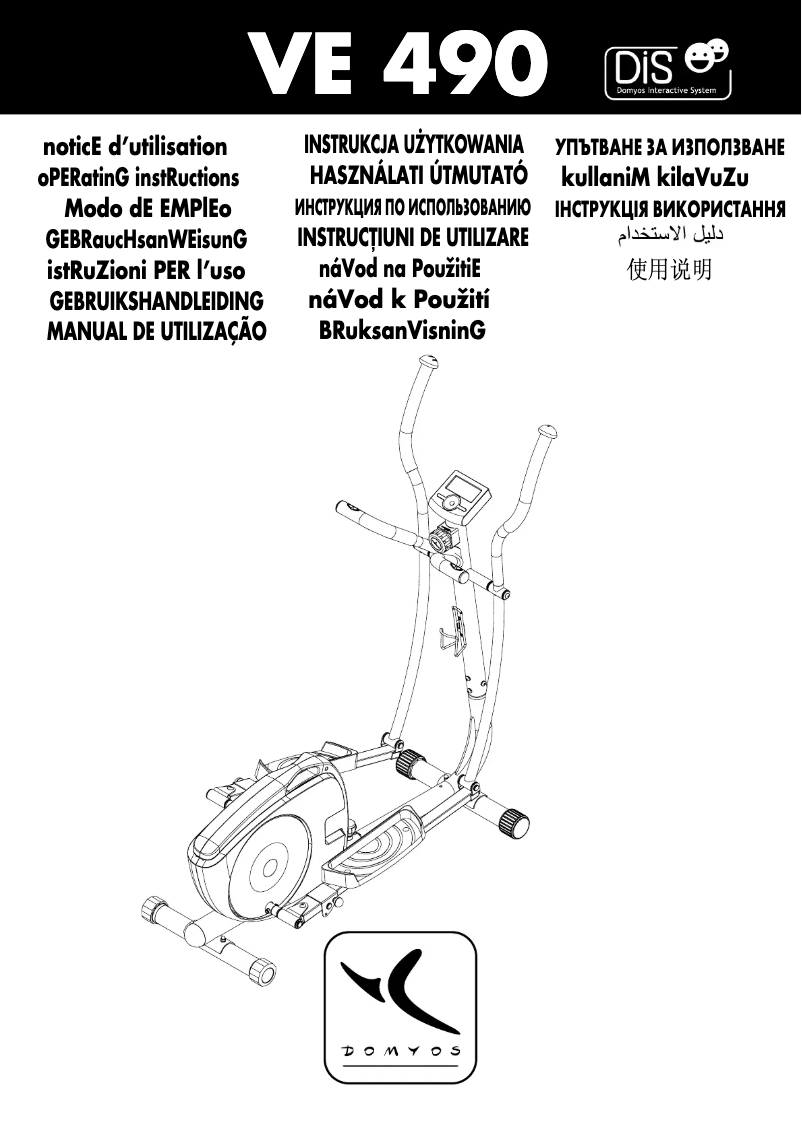 VE 490

DiS
Domyos Interactive System

noticE d'utilisation
oPERatinG instRuctions
Modo dE EMPlEo
GEBRaucHsanWEisunG
istRuZioni PER l'uso
GEBRUIKSHANDLEIDING
MANUAL DE UTILIZAÇÃO

INSTRUKCJA UŻYTKOWANIA
HASZNÁLATI ÚTMUTATÓ
ИНСТРУКЦИЯ ПО ИСПОЛЬЗОВАНИЮ
INSTRUCȚIUNI DE UTILIZARE
náVod na PoužitiE
náVod k Použití
BRuksanVisninG

УПЪТВАНЕ ЗА ИЗПОЛЗВАНЕ
kullaniM kilaVuZu
ІНСТРУКЦІЯ ВИКОРИСТАННЯ
دليل الاستخدام
使用说明

DOMYOS